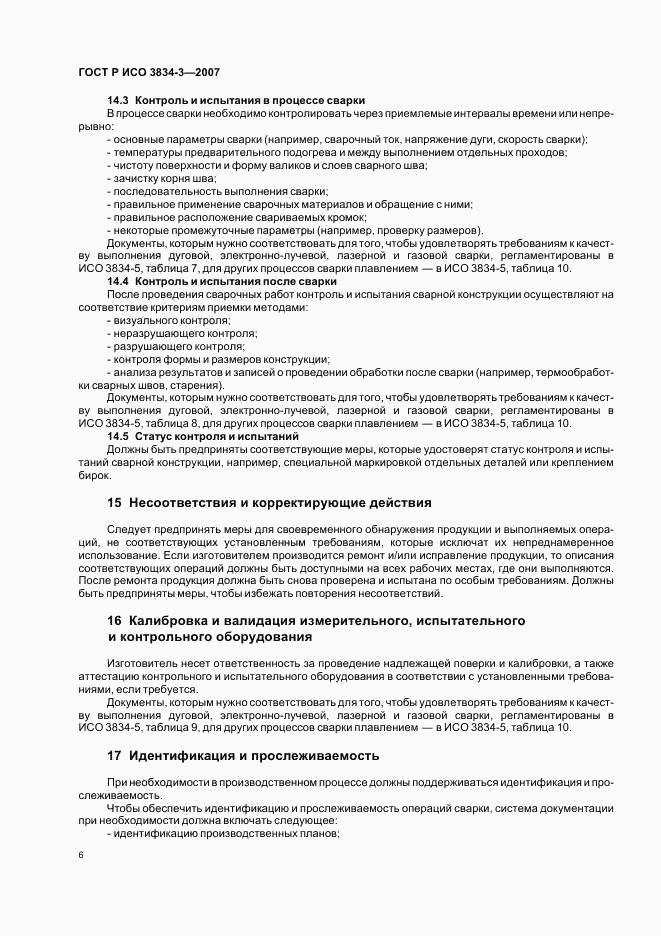 ГОСТ Р ИСО 3834-3—2007

14.3 Контроль и испытания в процессе сварки

В процессе сварки необходимо контролировать через приемлемые интервалы времени или непрерывно:

- основные параметры сварки (например, сварочный ток, напряжение дуги, скорость сварки);
- температуры предварительного подогрева и между выполнением отдельных проходов;
- чистоту поверхности и форму валиков и слоев сварного шва;
- зачистку корня шва;
- последовательность выполнения сварки;
- правильное применение сварочных материалов и обращение с ними;
- правильное расположение свариваемых кромок;
- некоторые промежуточные параметры (например, проверку размеров).

Документы, которым нужно соответствовать для того, чтобы удовлетворять требованиям к качеству выполнения дуговой, электронно-лучевой, лазерной и газовой сварки, регламентированы в ИСО 3834-5, таблица 7, для других процессов сварки плавлением — в ИСО 3834-5, таблица 10.

14.4 Контроль и испытания после сварки

После проведения сварочных работ контроль и испытания сварной конструкции осуществляют на соответствие критериям приемки методами:

- визуального контроля;
- неразрушающего контроля;
- разрушающего контроля;
- контроля формы и размеров конструкции;
- анализа результатов и записей о проведении обработки после сварки (например, термообработки сварных швов, старения).

Документы, которым нужно соответствовать для того, чтобы удовлетворять требованиям к качеству выполнения дуговой, электронно-лучевой, лазерной и газовой сварки, регламентированы в ИСО 3834-5, таблица 8, для других процессов сварки плавлением — в ИСО 3834-5, таблица 10.

14.5 Статус контроля и испытаний

Должны быть предприняты соответствующие меры, которые удостоверят статус контроля и испытаний сварной конструкции, например, специальной маркировкой отдельных деталей или креплением бирок.

15 Несоответствия и корректирующие действия

Следует предпринять меры для своевременного обнаружения продукции и выполняемых операций, не соответствующих установленным требованиям, которые исключат их непреднамеренное использование. Если изготовителем производится ремонт и/или исправление продукции, то описания соответствующих операций должны быть доступными на всех рабочих местах, где они выполняются. После ремонта продукция должна быть снова проверена и испытана по особым требованиям. Должны быть предприняты меры, чтобы избежать повторения несоответствий.

16 Калибровка и валидация измерительного, испытательного и контрольного оборудования

Изготовитель несет ответственность за проведение надлежащей поверки и калибровки, а также аттестацию контрольного и испытательного оборудования в соответствии с установленными требованиями, если требуется.

Документы, которым нужно соответствовать для того, чтобы удовлетворять требованиям к качеству выполнения дуговой, электронно-лучевой, лазерной и газовой сварки, регламентированы в ИСО 3834-5, таблица 9, для других процессов сварки плавлением — в ИСО 3834-5, таблица 10.

17 Идентификация и прослеживаемость

При необходимости в производственном процессе должны поддерживаться идентификация и прослеживаемость.

Чтобы обеспечить идентификацию и прослеживаемость операций сварки, система документации при необходимости должна включать следующее:

- идентификацию производственных планов;

6